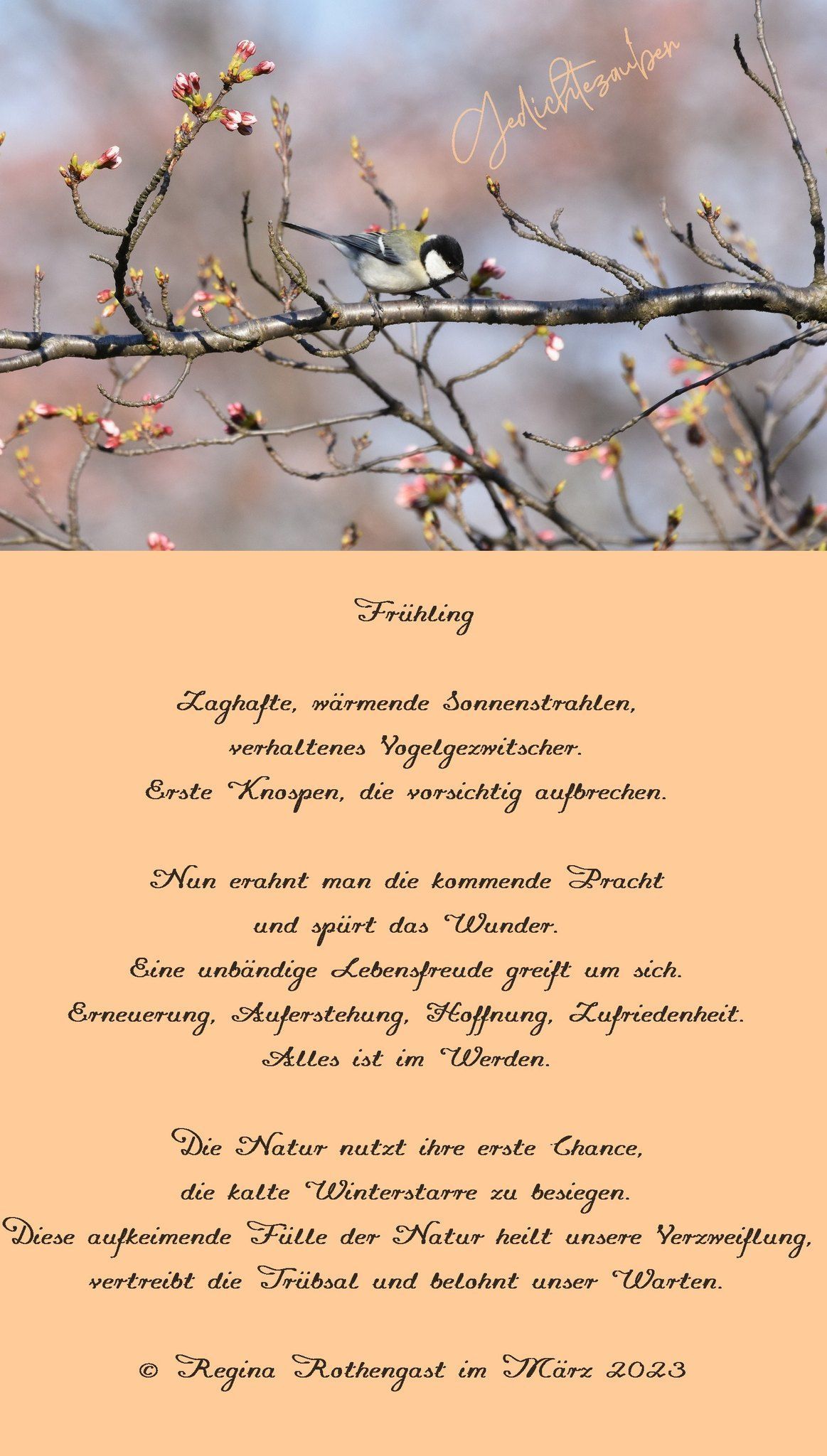 Gedichtezauber

Frühling

Zaghafte, wärmende Sonnenstrahlen,
verhaltenes Vogelgezwitscher.
Erste Knospen, die vorsichtig aufbrechen.

Nun erahnt man die kommende Pracht
und spürt das Wunder.
Eine unbändige Lebensfreude greift um sich.
Erneuerung, Auferstehung, Hoffnung, Zufriedenheit.
Alles ist im Werden.

Die Natur nutzt ihre erste Chance,
die kalte Winterstarre zu besiegen.
Diese aufkeimende Fülle der Natur heilt unsere Verzweiflung,
vertreibt die Trübsal und belohnt unser Warten.

© Regina Rothengast im März 2023